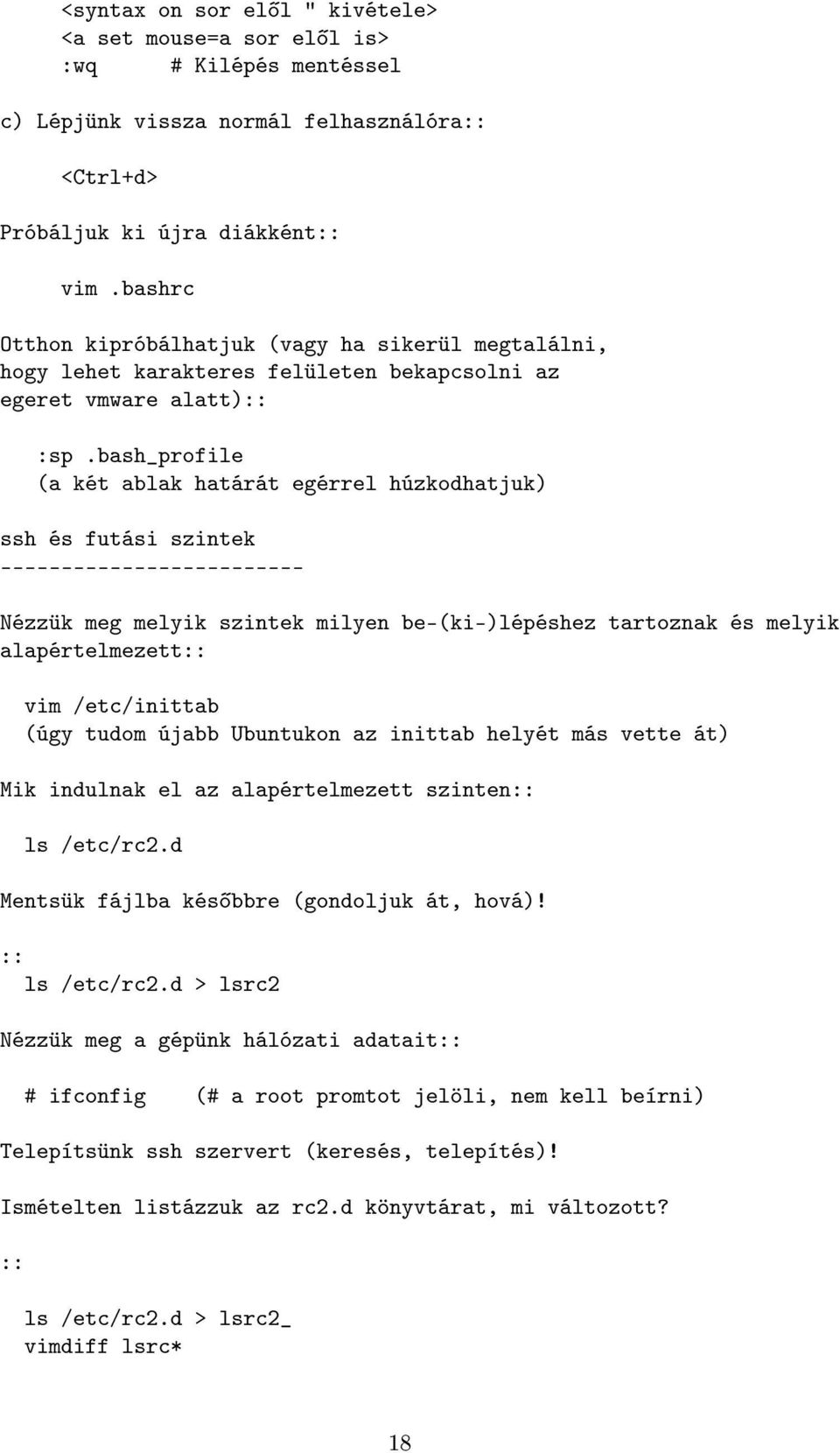 <syntax on sor elől " kivétele>
<a set mouse=a sor elől is>
:wq # Kilépés mentéssel

c) Lépjünk vissza normál felhasználóra::

<Ctrl+d>

Próbáljuk ki újra diákként::

vim .bashrc

Otthon kipróbálhatjuk (vagy ha sikerül megtalálni, hogy lehet karakteres felületen bekapcsolni az egeret vmware alatt)::

:sp .bash_profile
(a két ablak határát egérrel húzkodhatjuk)

ssh és futási szintek
-------------------------

Nézzük meg melyik szintek milyen be-(ki-)lépéshez tartoznak és melyik alapértelmezett::

vim /etc/inittab
(úgy tudom újabb Ubuntukon az inittab helyét más vette át)

Mik indulnak el az alapértelmezett szinten::

ls /etc/rc2.d

Mentsük fájlba későbbre (gondoljuk át, hová)!

::
ls /etc/rc2.d > lsrc2

Nézzük meg a gépünk hálózati adatait::

# ifconfig (# a root promtot jelöli, nem kell beírni)

Telepítsünk ssh szervert (keresés, telepítés)!

Ismételten listázzuk az rc2.d könyvtárat, mi változott?

::

ls /etc/rc2.d > lsrc2_
vimdiff lsrc*

18